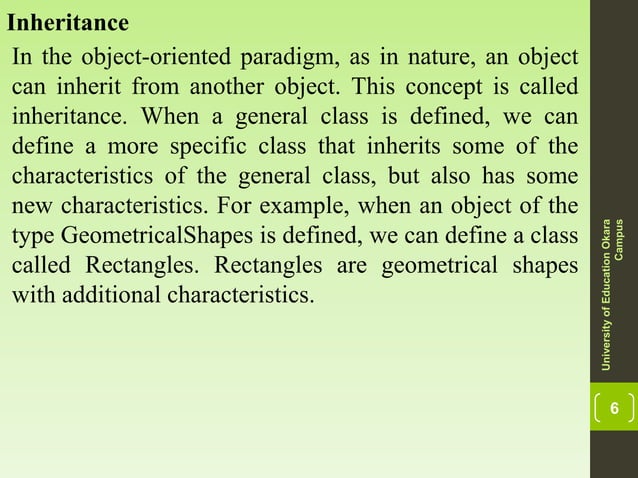 Inheritance

In the object-oriented paradigm, as in nature, an object can inherit from another object. This concept is called inheritance. When a general class is defined, we can define a more specific class that inherits some of the characteristics of the general class, but also has some new characteristics. For example, when an object of the type GeometricalShapes is defined, we can define a class called Rectangles. Rectangles are geometrical shapes with additional characteristics.

University of Education Okara Campus

6